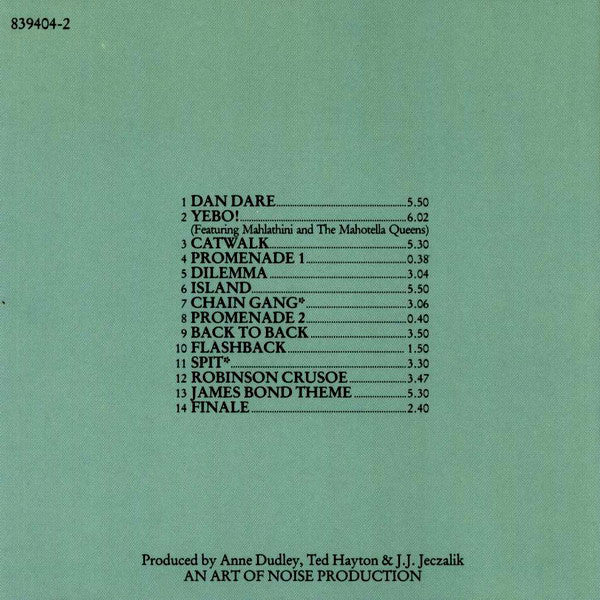 839404-2

1 DAN DARE 5.50
2 YEBO! 6.02
(Featuring Mahlathini and The Mahotella Queens)
3 CATWALK 5.30
4 PROMENADE 1 0.38
5 DILEMMA 3.04
6 ISLAND 5.50
7 CHAIN GANG* 3.06
8 PROMENADE 2 0.40
9 BACK TO BACK 3.50
10 FLASHBACK 1.50
11 SPIT* 3.30
12 ROBINSON CRUSOE 3.47
13 JAMES BOND THEME 5.30
14 FINALE 2.40

Produced by Anne Dudley, Ted Hayton & J.J. Jeczalik
AN ART OF NOISE PRODUCTION